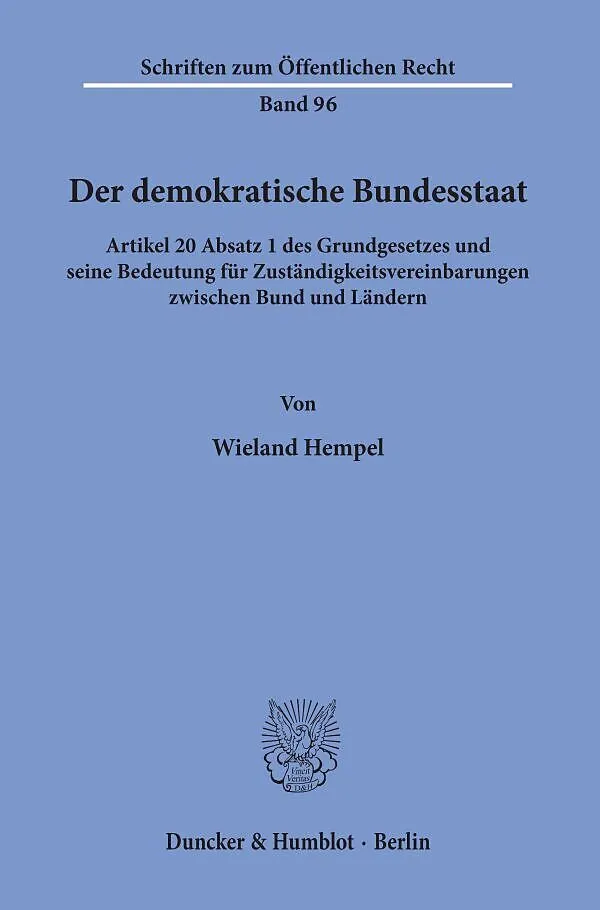 Schriften zum Öffentlichen Recht
Band 96

Der demokratische Bundesstaat

Artikel 20 Absatz 1 des Grundgesetzes und seine Bedeutung für Zuständigkeitsvereinbarungen zwischen Bund und Ländern

Von

Wieland Hempel

Duncker & Humblot · Berlin